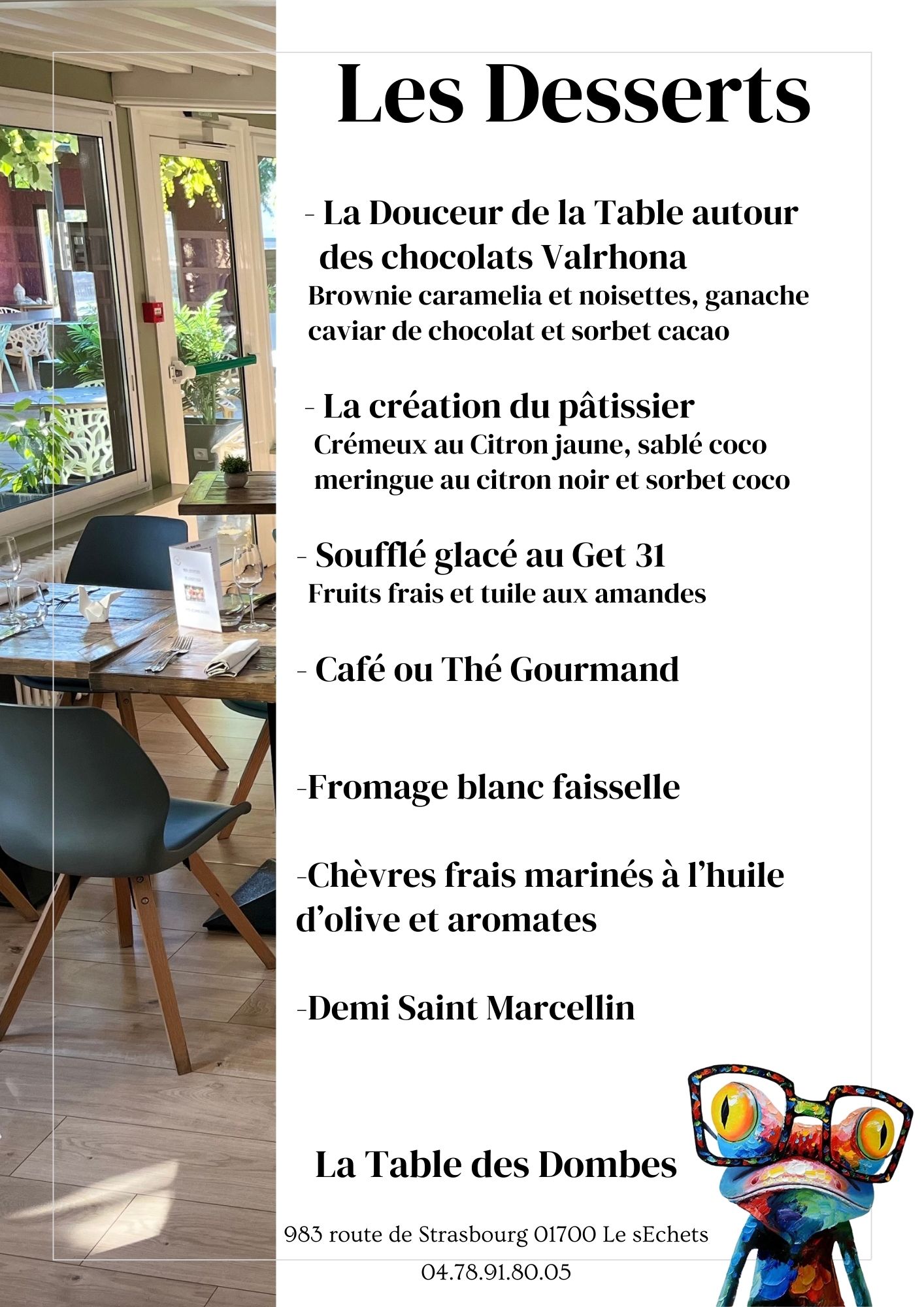 Les Desserts

- La Douceur de la Table autour des chocolats Valrhona
Brownie caramelia et noisettes, ganache caviar de chocolat et sorbet cacao

- La création du pâtissier
Crémeux au Citron jaune, sablé coco meringue au citron noir et sorbet coco

- Soufflé glacé au Get 31
Fruits frais et tuile aux amandes

- Café ou Thé Gourmand

-Fromage blanc faisselle

-Chèvres frais marinés à l'huile d'olive et aromates

-Demi Saint Marcellin

La Table des Dombes

983 route de Strasbourg 01700 Le sEchets
04.78.91.80.05